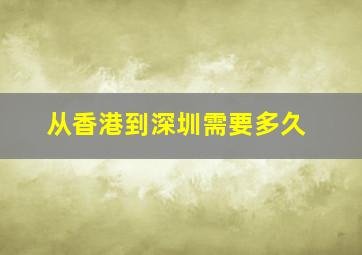 从香港到深圳需要多久